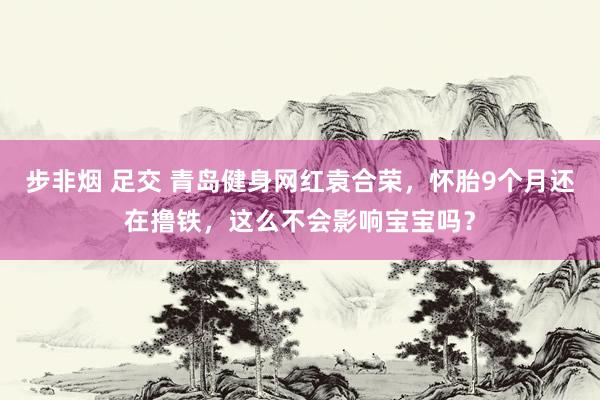 步非烟 足交 青岛健身网红袁合荣，怀胎9个月还在撸铁，这么不会影响宝宝吗？